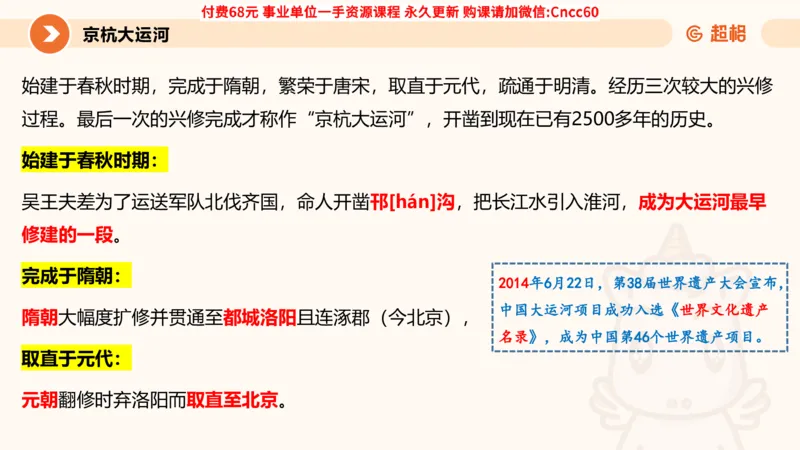 付费68元 事业单位一手资源课程 永久更新 购课请加微信:Cncc60

京杭大运河

超格

始建于春秋时期，完成于隋朝，繁荣于唐宋，取直于元代，疏通于明清。经历三次较大的兴修过程。最后一次的兴修完成才称作“京杭大运河”，开凿到现在已有2500多年的历史。

始建于春秋时期：

吴王夫差为了运送军队北伐齐国，命人开凿邗[hán]沟，把长江水引入淮河，成为大运河最早修建的一段。

完成于隋朝：

隋朝大幅度扩修并贯通至都城洛阳且连涿郡（今北京），

取直于元代：

元朝翻修时弃洛阳而取直至北京。

2014年6月22日，第38届世界遗产大会宣布，中国大运河项目成功入选《世界文化遗产名录》，成为中国第46个世界遗产项目。